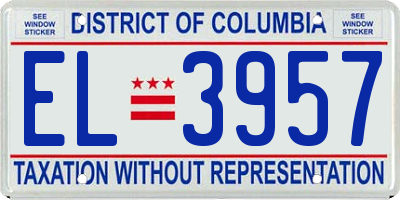 SEE WINDOW STICKER

DISTRICT OF COLUMBIA

SEE WINDOW STICKER

EL 3957

TAXATION WITHOUT REPRESENTATION